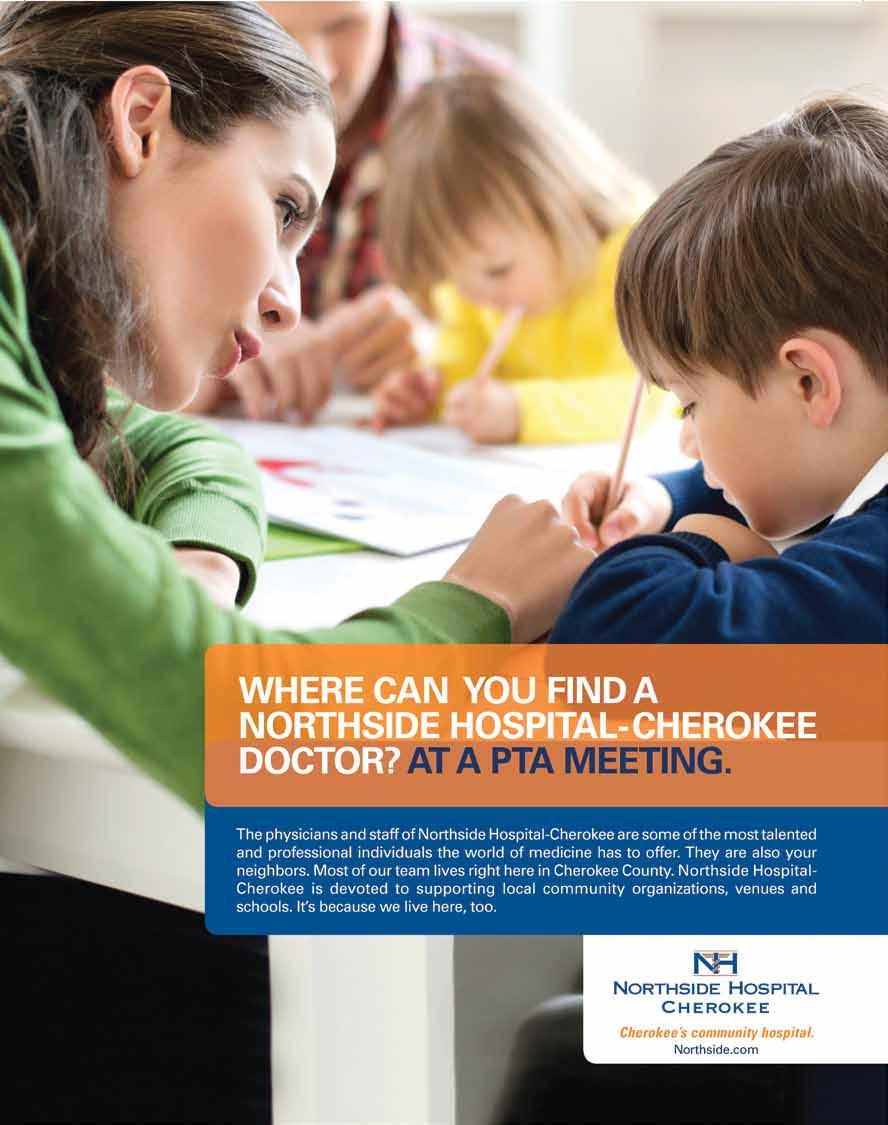 WHERE CAN YOU FIND A NORTHSIDE HOSPITAL-CHEROKEE DOCTOR? AT A PTA MEETING.

The physicians and staff of Northside Hospital-Cherokee are some of the most talented and professional individuals the world of medicine has to offer. They are also your neighbors. Most of our team lives right here in Cherokee County. Northside Hospital-Cherokee is devoted to supporting local community organizations, venues and schools. It's because we live here, too.

NH
NORTHSIDE HOSPITAL
CHEROKEE
Cherokee's community hospital.
Northside.com